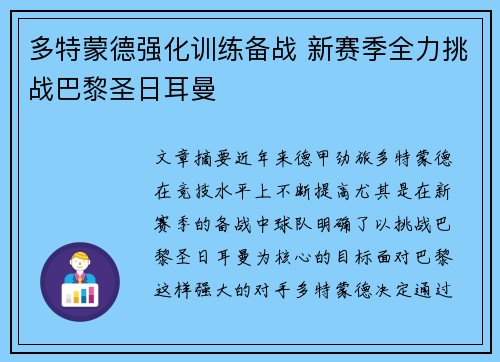 多特蒙德强化训练备战 新赛季全力挑战巴黎圣日耳曼

文章摘要近年来德甲劲旅多特蒙德在竞技水平上不断提高尤其是在新赛季的备战中球队明确了以挑战巴黎圣日耳曼为核心的目标面对巴黎这样强大的对手多特蒙德决定通过